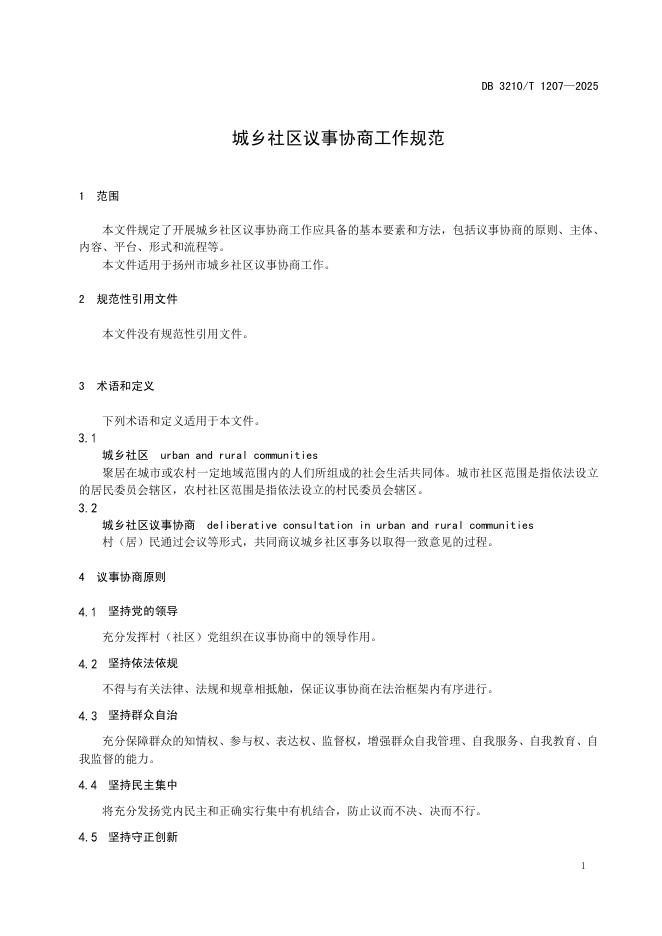 DB 3210/T 1207—2025

城乡社区议事协商工作规范

1 范围

本文件规定了开展城乡社区议事协商工作应具备的基本要素和方法，包括议事协商的原则、主体、内容、平台、形式和流程等。
本文件适用于扬州市城乡社区议事协商工作。

2 规范性引用文件

本文件没有规范性引用文件。

3 术语和定义

下列术语和定义适用于本文件。

3.1
城乡社区 urban and rural communities
聚居在城市或农村一定地域范围内的人们所组成的社会生活共同体。城市社区范围是指依法设立的居民委员会辖区，农村社区范围是指依法设立的村民委员会辖区。

3.2
城乡社区议事协商 deliberative consultation in urban and rural communities
村（居）民通过会议等形式，共同商议城乡社区事务以取得一致意见的过程。

4 议事协商原则

4.1 坚持党的领导

充分发挥村（社区）党组织在议事协商中的领导作用。

4.2 坚持依法依规

不得与有关法律、法规和规章相抵触，保证议事协商在法治框架内有序进行。

4.3 坚持群众自治

充分保障群众的知情权、参与权、表达权、监督权，增强群众自我管理、自我服务、自我教育、自我监督的能力。

4.4 坚持民主集中

将充分发扬党内民主和正确实行集中有机结合，防止议而不决、决而不行。

4.5 坚持守正创新

1